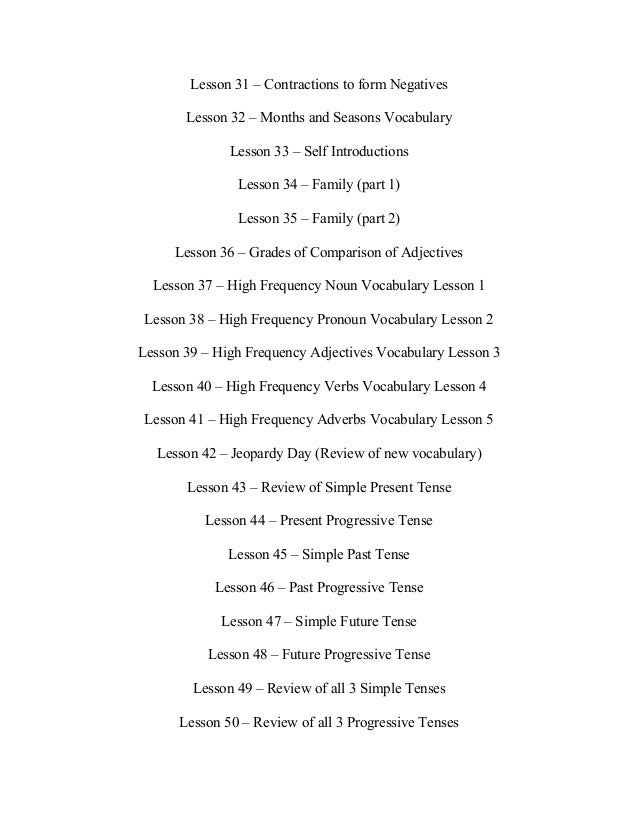 Lesson 31 – Contractions to form Negatives

Lesson 32 – Months and Seasons Vocabulary

Lesson 33 – Self Introductions

Lesson 34 – Family (part 1)

Lesson 35 – Family (part 2)

Lesson 36 – Grades of Comparison of Adjectives

Lesson 37 – High Frequency Noun Vocabulary Lesson 1

Lesson 38 – High Frequency Pronoun Vocabulary Lesson 2

Lesson 39 – High Frequency Adjectives Vocabulary Lesson 3

Lesson 40 – High Frequency Verbs Vocabulary Lesson 4

Lesson 41 – High Frequency Adverbs Vocabulary Lesson 5

Lesson 42 – Jeopardy Day (Review of new vocabulary)

Lesson 43 – Review of Simple Present Tense

Lesson 44 – Present Progressive Tense

Lesson 45 – Simple Past Tense

Lesson 46 – Past Progressive Tense

Lesson 47 – Simple Future Tense

Lesson 48 – Future Progressive Tense

Lesson 49 – Review of all 3 Simple Tenses

Lesson 50 – Review of all 3 Progressive Tenses